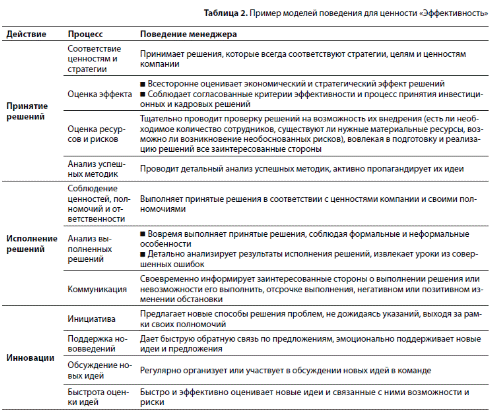 **Таблица 2.** Пример моделей поведения для ценности «Эффективность»

| Действие | Процесс | Поведение менеджера |
|---|---|---|
| Принятие решений | Соответствие ценностям и стратегии | Принимает решения, которые всегда соответствуют стратегии, целям и ценностям компании |
| | Оценка эффекта | ■ Всесторонне оценивает экономический и стратегический эффект решений ■ Соблюдает согласованные критерии эффективности и процесс принятия инвестиционных и кадровых решений |
| | Оценка ресурсов и рисков | Тщательно проводит проверку решений на возможность их внедрения (есть ли необходимое количество сотрудников, существуют ли нужные материальные ресурсы, возможно ли возникновение необоснованных рисков), вовлекая в подготовку и реализацию решений все заинтересованные стороны |
| | Анализ успешных методик | Проводит детальный анализ успешных методик, активно пропагандирует их идеи |
| Исполнение решений | Соблюдение ценностей, полномочий и ответственности | Выполняет принятые решения в соответствии с ценностями компании и своими полномочиями |
| | Анализ выполненных решений | ■ Вовремя выполняет принятые решения, соблюдая формальные и неформальные особенности ■ Детально анализирует результаты исполнения решений, извлекает уроки из совершенных ошибок |
| | Коммуникация | Своевременно информирует заинтересованные стороны о выполнении решения или невозможности его выполнить, отсрочке выполнения, негативном или позитивном изменении обстановки |
| Инновации | Инициатива | Предлагает новые способы решения проблем, не дожидаясь указаний, выходя за рамки своих полномочий |
| | Поддержка нововведений | Дает быструю обратную связь по предложениям, эмоционально поддерживает новые идеи и предложения |
| | Обсуждение новых идей | Регулярно организует или участвует в обсуждении новых идей в команде |
| | Быстрота оценки идей | Быстро и эффективно оценивает новые идеи и связанные с ними возможности и риски |